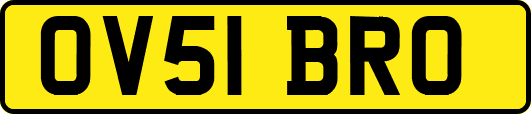 OV51 BRO